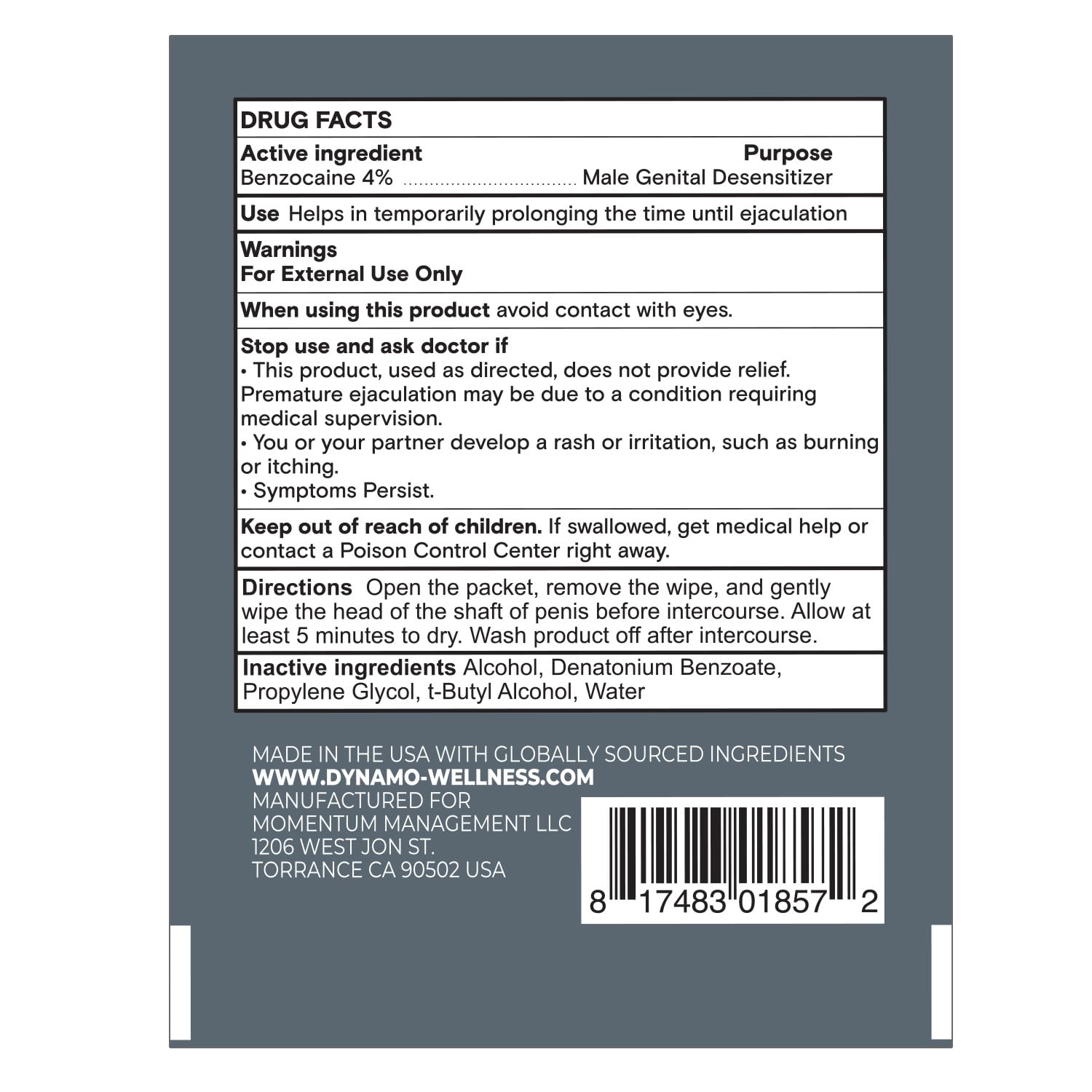 DRUG FACTS

Active ingredient Purpose
Benzocaine 4% ................................ Male Genital Desensitizer

Use Helps in temporarily prolonging the time until ejaculation

Warnings
For External Use Only

When using this product avoid contact with eyes.

Stop use and ask doctor if
• This product, used as directed, does not provide relief. Premature ejaculation may be due to a condition requiring medical supervision.
• You or your partner develop a rash or irritation, such as burning or itching.
• Symptoms Persist.

Keep out of reach of children. If swallowed, get medical help or contact a Poison Control Center right away.

Directions Open the packet, remove the wipe, and gently wipe the head of the shaft of penis before intercourse. Allow at least 5 minutes to dry. Wash product off after intercourse.

Inactive ingredients Alcohol, Denatonium Benzoate, Propylene Glycol, t-Butyl Alcohol, Water

MADE IN THE USA WITH GLOBALLY SOURCED INGREDIENTS
WWW.DYNAMO-WELLNESS.COM
MANUFACTURED FOR
MOMENTUM MANAGEMENT LLC
1206 WEST JON ST.
TORRANCE CA 90502 USA

8 17483 01857 2